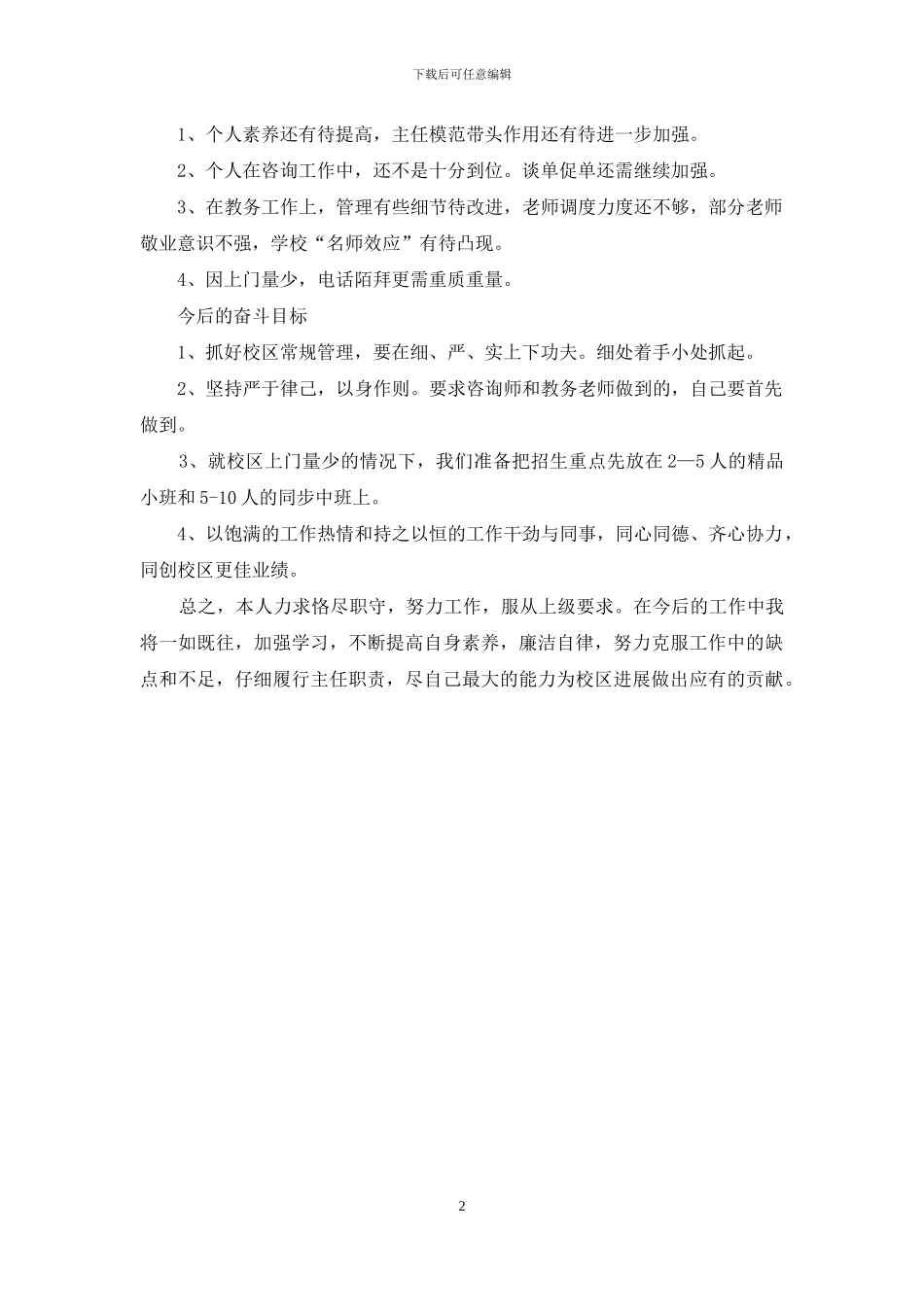 下载后可任意编辑

1、个人素养还有待提高，主任模范带头作用还有待进一步加强。

2、个人在咨询工作中，还不是十分到位。谈单促单还需继续加强。

3、在教务工作上，管理有些细节待改进，老师调度力度还不够，部分老师敬业意识不强，学校“名师效应”有待凸现。

4、因上门量少，电话陌拜更需重质重量。

今后的奋斗目标

1、抓好校区常规管理，要在细、严、实上下功夫。细处着手小处抓起。

2、坚持严于律己，以身作则。要求咨询师和教务老师做到的，自己要首先做到。

3、就校区上门量少的情况下，我们准备把招生重点先放在2—5人的精品小班和5-10人的同步中班上。

4、以饱满的工作热情和持之以恒的工作干劲与同事，同心同德、齐心协力，同创校区更佳业绩。

总之，本人力求恪尽职守，努力工作，服从上级要求。在今后的工作中我将一如既往，加强学习，不断提高自身素养，廉洁自律，努力克服工作中的缺点和不足，仔细履行主任职责，尽自己最大的能力为校区进展做出应有的贡献。

2